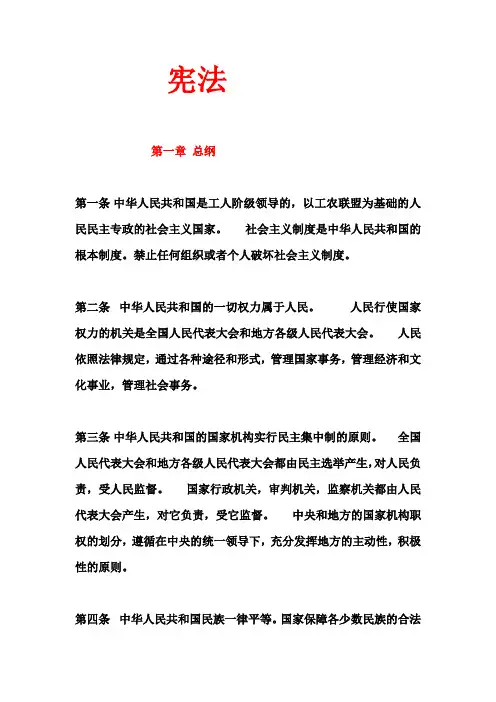 宪法

第一章 总纲

第一条 中华人民共和国是工人阶级领导的，以工农联盟为基础的人民民主专政的社会主义国家。 社会主义制度是中华人民共和国的根本制度。禁止任何组织或者个人破坏社会主义制度。

第二条 中华人民共和国的一切权力属于人民。 人民行使国家权力的机关是全国人民代表大会和地方各级人民代表大会。 人民依照法律规定，通过各种途径和形式，管理国家事务，管理经济和文化事业，管理社会事务。

第三条 中华人民共和国的国家机构实行民主集中制的原则。 全国人民代表大会和地方各级人民代表大会都由民主选举产生，对人民负责，受人民监督。 国家行政机关，审判机关，监察机关都由人民代表大会产生，对它负责，受它监督。 中央和地方的国家机构职权的划分，遵循在中央的统一领导下，充分发挥地方的主动性，积极性的原则。

第四条 中华人民共和国民族一律平等。国家保障各少数民族的合法